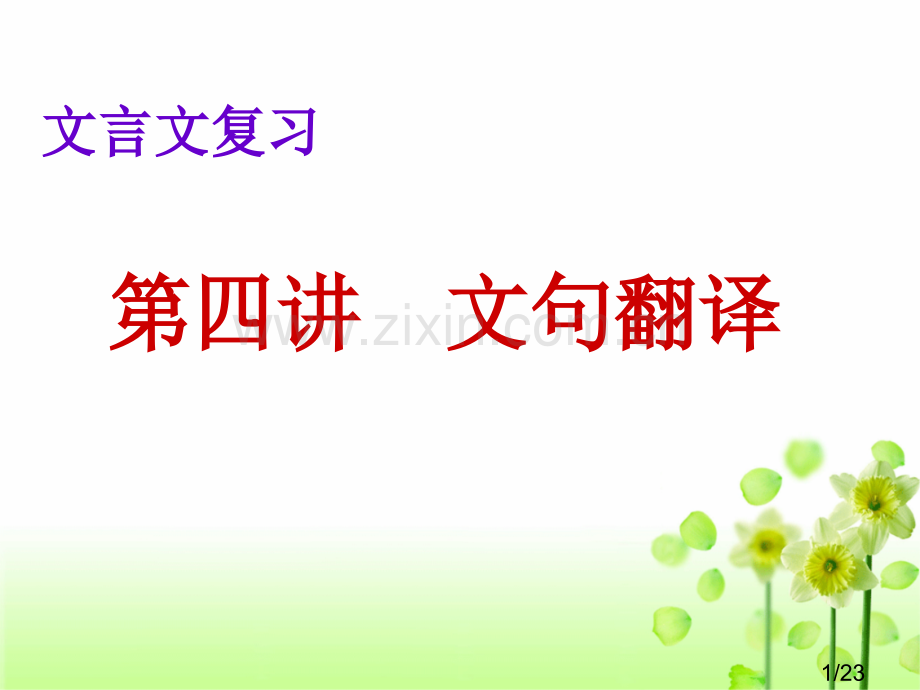 文言文复习

第四讲　文句翻译

www.zixin.com.cn

1/23